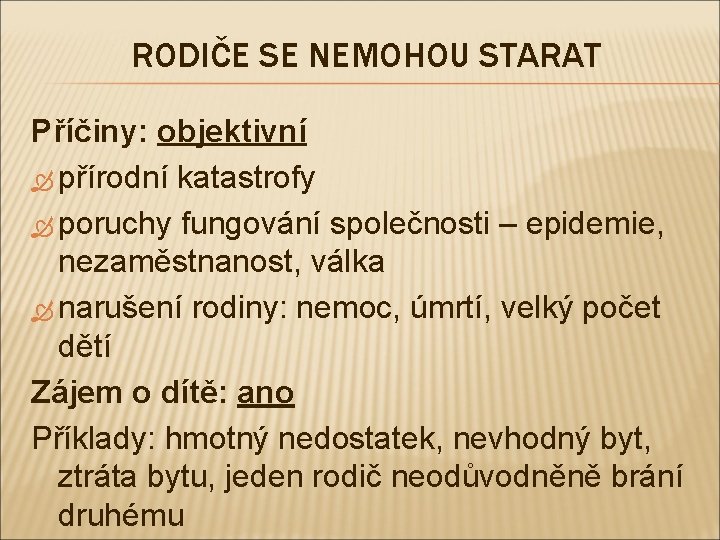 RODIČE SE NEMOHOU STARAT

Příčiny: objektivní

přírodní katastrofy

poruchy fungování společnosti – epidemie, nezaměstnanost, válka

narušení rodiny: nemoc, úmrtí, velký počet dětí

Zájem o dítě: ano

Příklady: hmotný nedostatek, nevhodný byt, ztráta bytu, jeden rodič neodůvodněně brání druhému